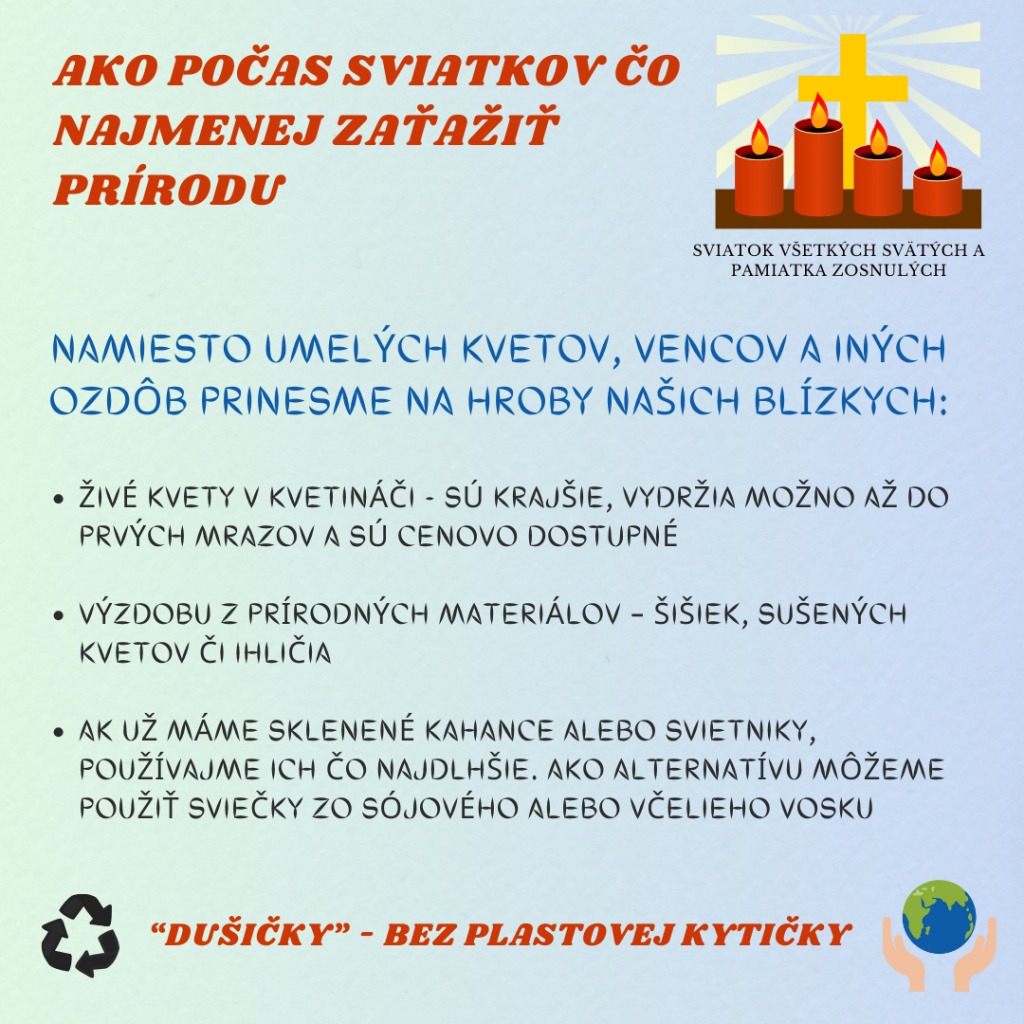 AKO POČAS SVIATKOV ČO NAJMENEJ ZAŤAŽIŤ PRÍRODU

SVIATOK VŠETKÝCH SVÄTÝCH A PAMIATKA ZOSNULÝCH

NAMIESTO UMELÝCH KVETOV, VENCOV A INÝCH OZDÔB PRINESME NA HROBY NAŠICH BLÍZKYCH:

• ŽIVÉ KVETY V KVETINÁČI - SÚ KRAJŠIE, VYDRŽIA MOŽNO AŽ DO PRVÝCH MRAZOV A SÚ CENOVO DOSTUPNÉ

• VÝZDOBU Z PRÍRODNÝCH MATERIÁLOV – ŠIŠIEK, SUŠENÝCH KVETOV ČI IHLIČIA

• AK UŽ MÁME SKLENENÉ KAHANCE ALEBO SVIETNIKY, POUŽÍVAJME ICH ČO NAJDLHŠIE. AKO ALTERNATÍVU MÔŽEME POUŽIŤ SVIEČKY ZO SÓJOVÉHO ALEBO VČELIEHO VOSKU

"DUŠIČKY" - BEZ PLASTOVEJ KYTIČKY